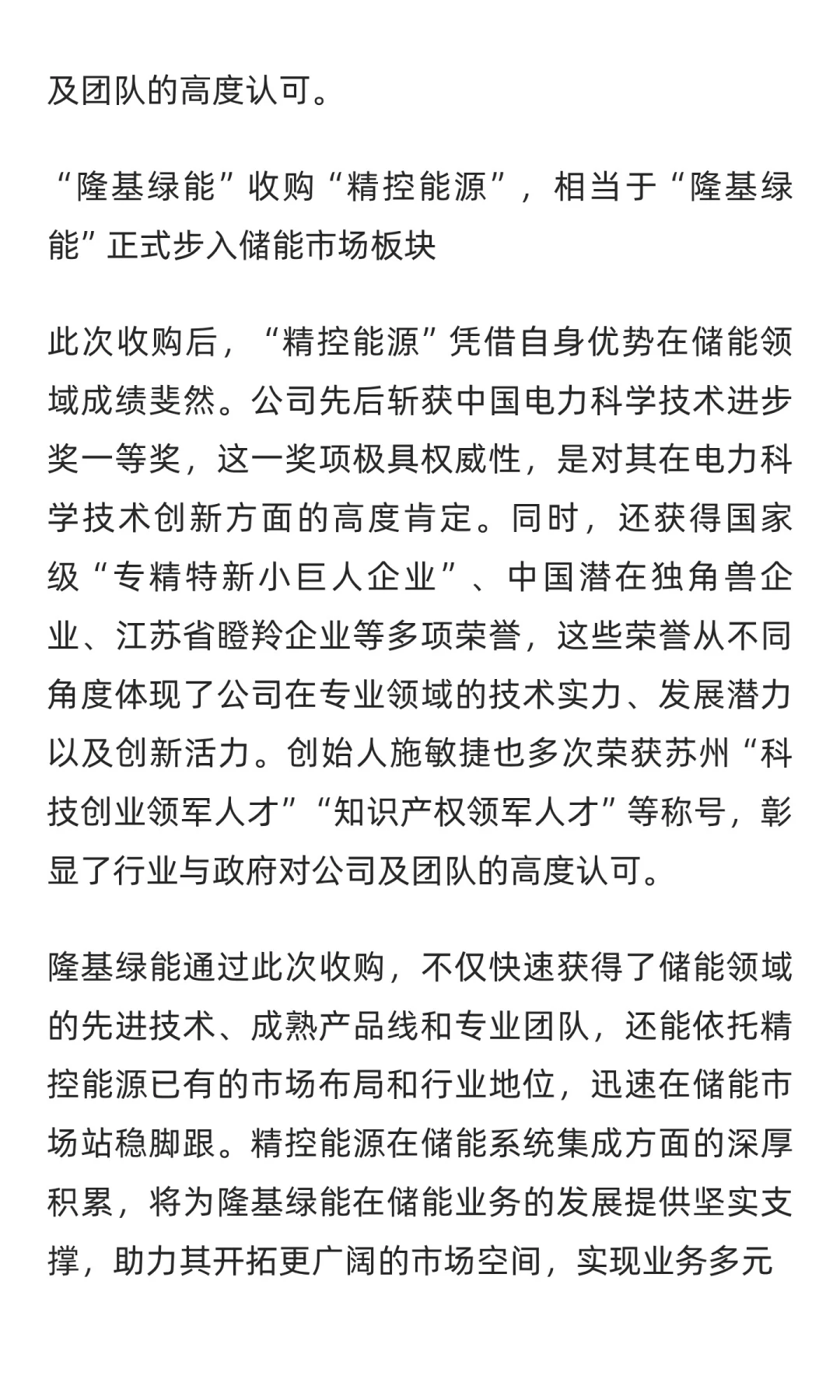 及团队的高度认可。

“隆基绿能”收购“精控能源”，相当于“隆基绿能”正式步入储能市场板块

此次收购后，“精控能源”凭借自身优势在储能领域成绩斐然。公司先后斩获中国电力科学技术进步奖一等奖，这一奖项极具权威性，是对其在电力科学技术创新方面的高度肯定。同时，还获得国家级“专精特新小巨人企业”、中国潜在独角兽企业、江苏省瞪羚企业等多项荣誉，这些荣誉从不同角度体现了公司在专业领域的技术实力、发展潜力以及创新活力。创始人施敏捷也多次荣获苏州“科技创业领军人才”“知识产权领军人才”等称号，彰显了行业与政府对公司及团队的高度认可。

隆基绿能通过此次收购，不仅快速获得了储能领域的先进技术、成熟产品线和专业团队，还能依托精控能源已有的市场布局和行业地位，迅速在储能市场站稳脚跟。精控能源在储能系统集成方面的深厚积累，将为隆基绿能在储能业务的发展提供坚实支撑，助力其开拓更广阔的市场空间，实现业务多元